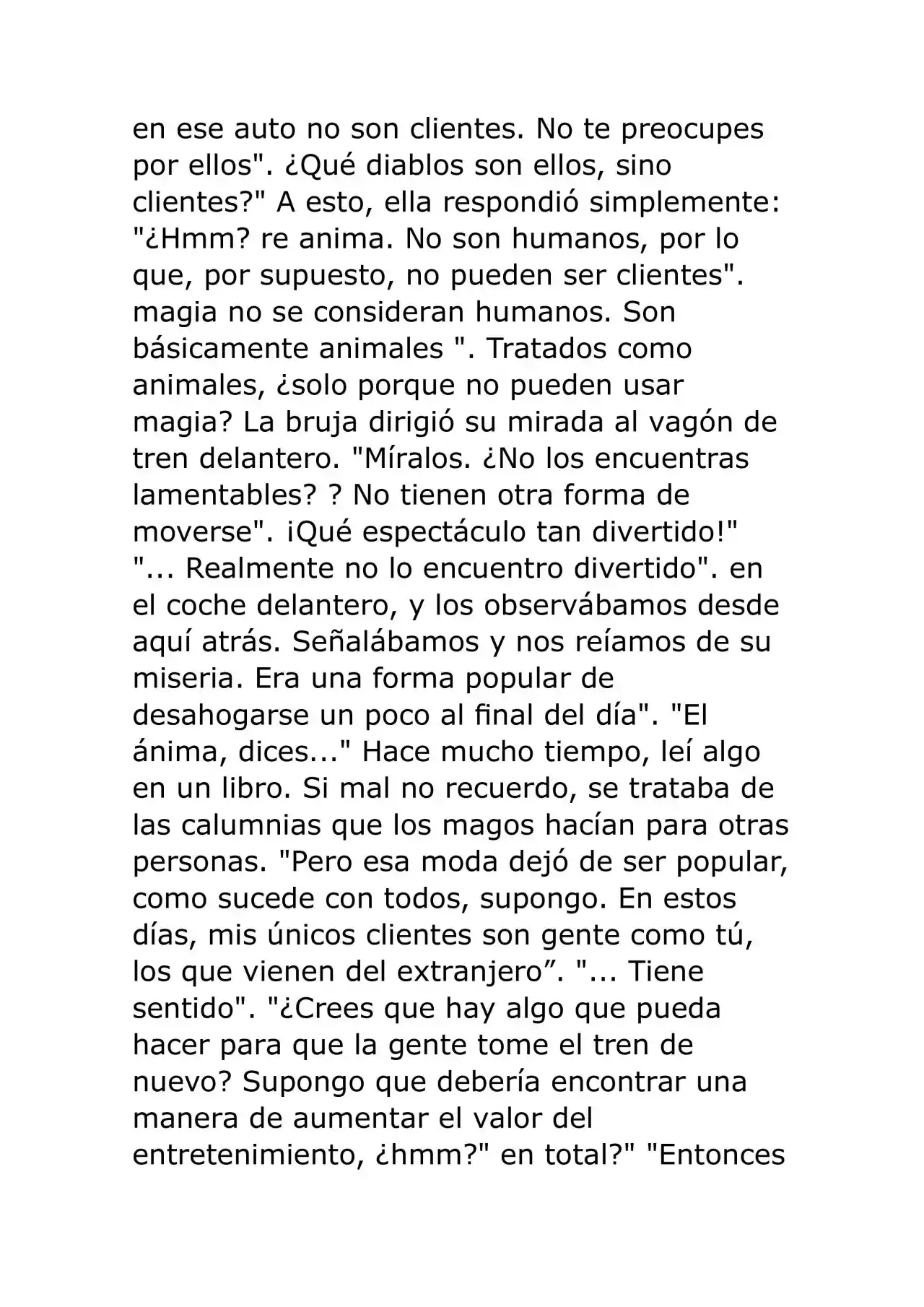 en ese auto no son clientes. No te preocupes por ellos". ¿Qué diablos son ellos, sino clientes?" A esto, ella respondió simplemente: "¿Hmm? re anima. No son humanos, por lo que, por supuesto, no pueden ser clientes". magia no se consideran humanos. Son básicamente animales ". Tratados como animales, ¿solo porque no pueden usar magia? La bruja dirigió su mirada al vagón de tren delantero. "Míralos. ¿No los encuentras lamentables? ? No tienen otra forma de moverse". ¡Qué espectáculo tan divertido!" "... Realmente no lo encuentro divertido". en el coche delantero, y los observábamos desde aquí atrás. Señalábamos y nos reíamos de su miseria. Era una forma popular de desahogarse un poco al final del día". "El ánima, dices..." Hace mucho tiempo, leí algo en un libro. Si mal no recuerdo, se trataba de las calumnias que los magos hacían para otras personas. "Pero esa moda dejó de ser popular, como sucede con todos, supongo. En estos días, mis únicos clientes son gente como tú, los que vienen del extranjero”. "... Tiene sentido". "¿Crees que hay algo que pueda hacer para que la gente tome el tren de nuevo? Supongo que debería encontrar una manera de aumentar el valor del entretenimiento, ¿hmm?" en total?" "Entonces